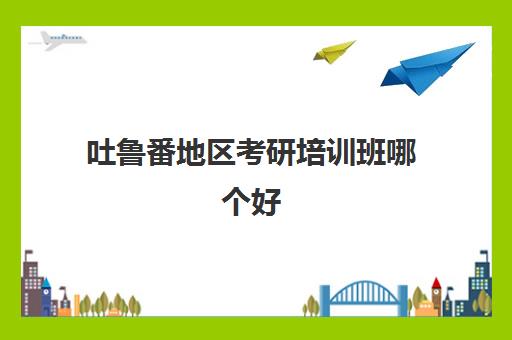 吐鲁番地区考研培训班哪个好